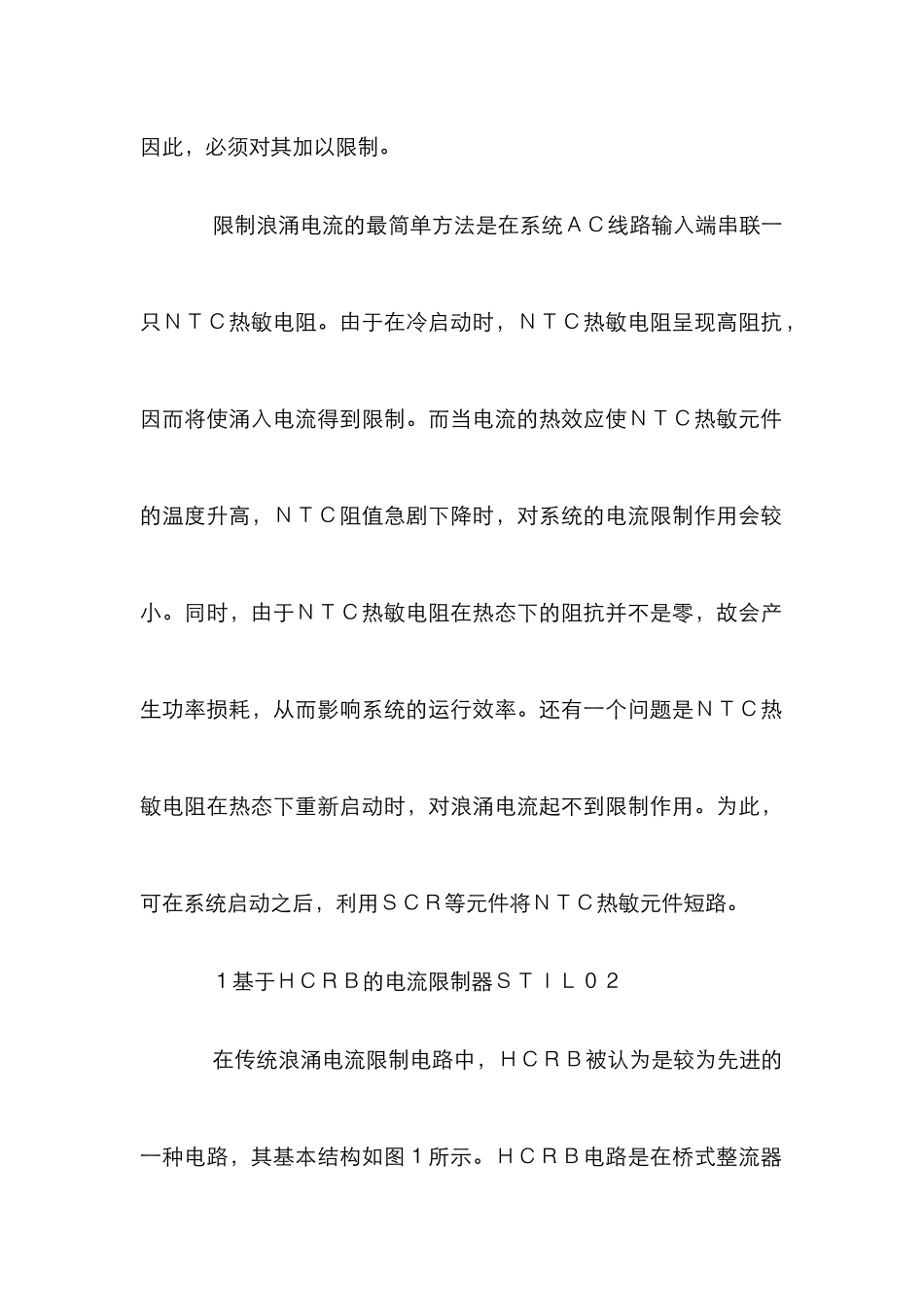 因此，必须对其加以限制。

限制浪涌电流的最简单方法是在系统ＡＣ线路输入端串联一只ＮＴＣ热敏电阻。由于在冷启动时，ＮＴＣ热敏电阻呈现高阻抗，因而将使涌入电流得到限制。而当电流的热效应使ＮＴＣ热敏元件的温度升高，ＮＴＣ阻值急剧下降时，对系统的电流限制作用会较小。同时，由于ＮＴＣ热敏电阻在热态下的阻抗并不是零，故会产生功率损耗，从而影响系统的运行效率。还有一个问题是ＮＴＣ热敏电阻在热态下重新启动时，对浪涌电流起不到限制作用。为此，可在系统启动之后，利用ＳＣＲ等元件将ＮＴＣ热敏元件短路。

１基于ＨＣＲＢ的电流限制器ＳＴＩＬ０２

在传统浪涌电流限制电路中，ＨＣＲＢ被认为是较为先进的一种电路，其基本结构如图１所示。ＨＣＲＢ电路是在桥式整流器